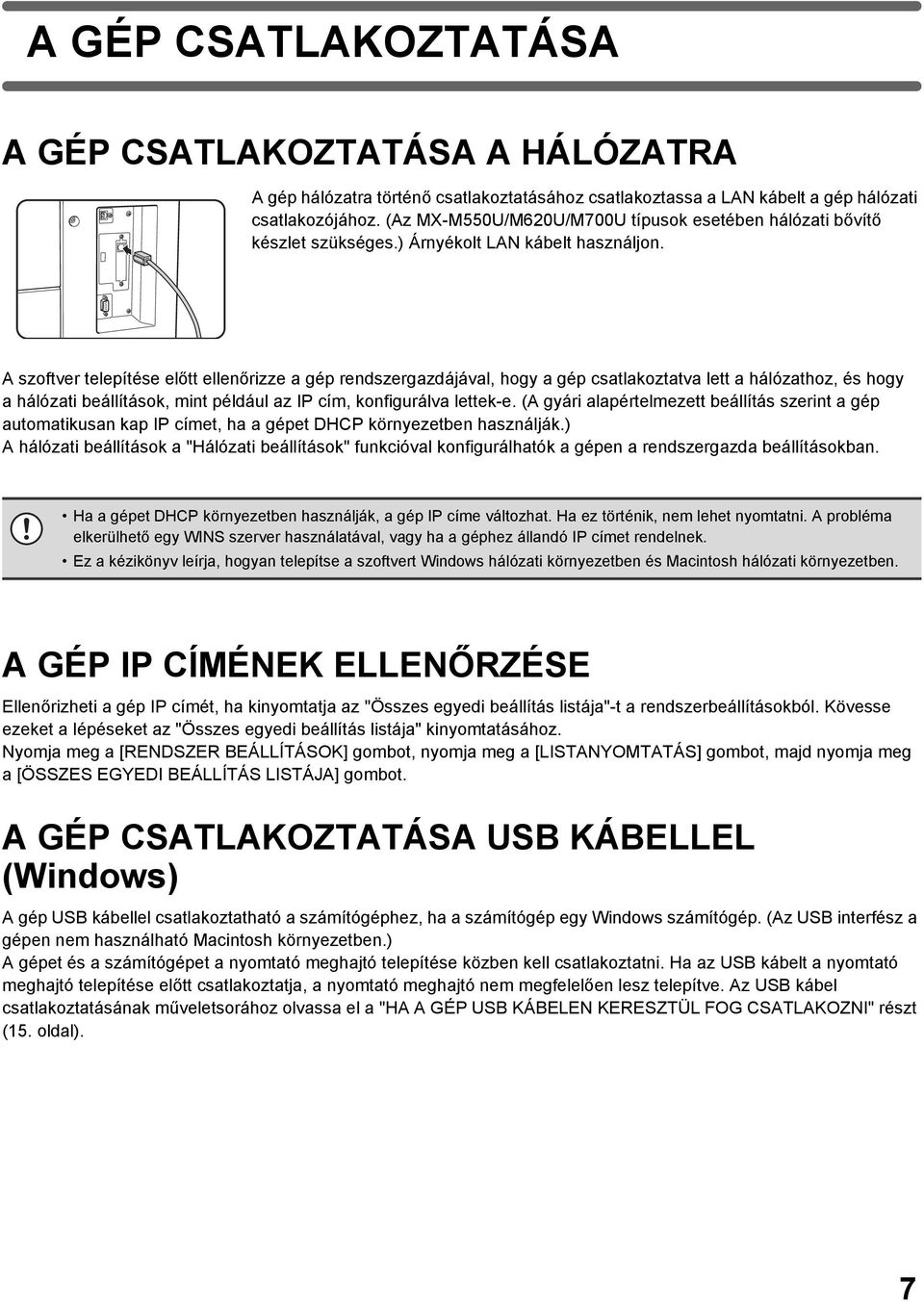 A GÉP CSATLAKOZTATÁSA

A GÉP CSATLAKOZTATÁSA A HÁLÓZATRA

A gép hálózatra történő csatlakoztatásához csatlakoztassa a LAN kábelt a gép hálózati csatlakozójához. (Az MX-M550U/M620U/M700U típusok esetében hálózati bővítő készlet szükséges.) Árnyékolt LAN kábelt használjon.

A szoftver telepítése előtt ellenőrizze a gép rendszergazdájával, hogy a gép csatlakoztatva lett a hálózathoz, és hogy a hálózati beállítások, mint például az IP cím, konfigurálva lettek-e. (A gyári alapértelmezett beállítás szerint a gép automatikusan kap IP címet, ha a gépet DHCP környezetben használják.)
A hálózati beállítások a "Hálózati beállítások" funkcióval konfigurálhatók a gépen a rendszergazda beállításokban.

• Ha a gépet DHCP környezetben használják, a gép IP címe változhat. Ha ez történik, nem lehet nyomtatni. A probléma elkerülhető egy WINS szerver használatával, vagy ha a géphez állandó IP címet rendelnek.
• Ez a kézikönyv leírja, hogyan telepítse a szoftvert Windows hálózati környezetben és Macintosh hálózati környezetben.

A GÉP IP CÍMÉNEK ELLENŐRZÉSE

Ellenőrizheti a gép IP címét, ha kinyomtatja az "Összes egyedi beállítás listája"-t a rendszerbeállításokból. Kövesse ezeket a lépéseket az "Összes egyedi beállítás listája" kinyomtatásához.
Nyomja meg a [RENDSZER BEÁLLÍTÁSOK] gombot, nyomja meg a [LISTANYOMTATÁS] gombot, majd nyomja meg a [ÖSSZES EGYEDI BEÁLLÍTÁS LISTÁJA] gombot.

A GÉP CSATLAKOZTATÁSA USB KÁBELLEL (Windows)

A gép USB kábellel csatlakoztatható a számítógéphez, ha a számítógép egy Windows számítógép. (Az USB interfész a gépen nem használható Macintosh környezetben.)
A gépet és a számítógépet a nyomtató meghajtó telepítése közben kell csatlakoztatni. Ha az USB kábelt a nyomtató meghajtó telepítése előtt csatlakoztatja, a nyomtató meghajtó nem megfelelően lesz telepítve. Az USB kábel csatlakoztatásának műveletsorához olvassa el a "HA A GÉP USB KÁBELEN KERESZTÜL FOG CSATLAKOZNI" részt (15. oldal).

7